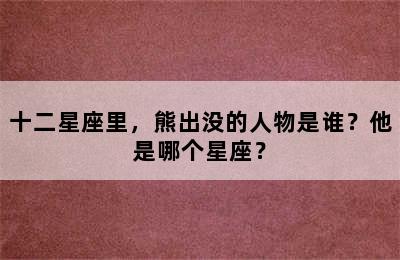 十二星座里，熊出没的人物是谁？他是哪个星座？